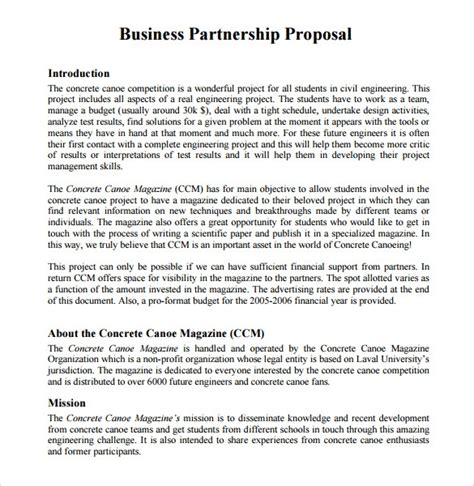 Business Partnership Proposal

Introduction
The concrete canoe competition is a wonderful project for all students in civil engineering. This project includes all aspects of a real engineering project. The students have to work as a team, manage a budget (usually around 30k $), deal with a tight schedule, undertake design activities, analyze test results, find solutions for a given problem at the moment it appears with the tools or means they have in hand at that moment and much more. For these future engineers it is often their first contact with a complete engineering project and this will help them become more critic of results or interpretations of test results and it will help them in developing their project management skills.

The Concrete Canoe Magazine (CCM) has for main objective to allow students involved in the concrete canoe project to have a magazine dedicated to their beloved project in which they can find relevant information on new techniques and breakthroughs made by different teams or individuals. The magazine also offers a great opportunity for students who would like to get in touch with the process of writing a scientific paper and publish it in a specialized magazine. In this way, we truly believe that CCM is an important asset in the world of Concrete Canoeing!

This project can only be possible if we can have sufficient financial support from partners. In return CCM offers space for visibility in the magazine to the partners. The spot allotted varies as a function of the amount invested in the magazine. The advertising rates are provided at the end of this document. Also, a pro-format budget for the 2005-2006 financial year is provided.

About the Concrete Canoe Magazine (CCM)
The Concrete Canoe Magazine is handled and operated by the Concrete Canoe Magazine Organization which is a non-profit organization whose legal entity is based on Laval University's jurisdiction. The magazine is dedicated to everyone interested by the concrete canoe competition and is distributed to over 6000 future engineers and concrete canoe fans.

Mission
The Concrete Canoe Magazine's mission is to disseminate knowledge and recent development from concrete canoe teams and get students from different schools in touch through this amazing engineering challenge. It is also intended to share experiences from concrete canoe enthusiasts and former participants.